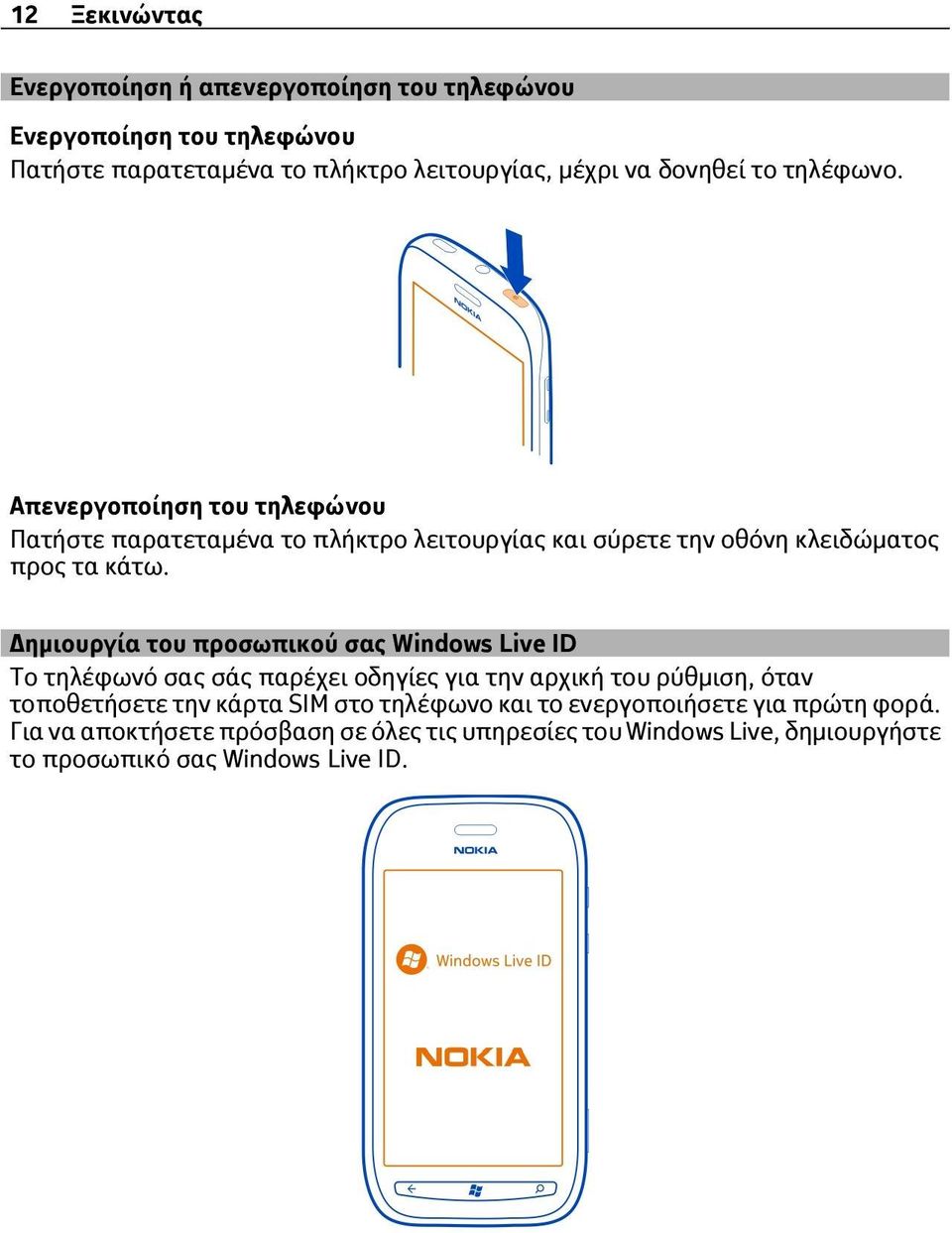 12 Ξεκινώντας

Ενεργοποίηση ή απενεργοποίηση του τηλεφώνου

Ενεργοποίηση του τηλεφώνου
Πατήστε παρατεταμένα το πλήκτρο λειτουργίας, μέχρι να δονηθεί το τηλέφωνο.

NOKIA

Απενεργοποίηση του τηλεφώνου
Πατήστε παρατεταμένα το πλήκτρο λειτουργίας και σύρετε την οθόνη κλειδώματος προς τα κάτω.

Δημιουργία του προσωπικού σας Windows Live ID
Το τηλέφωνό σας σάς παρέχει οδηγίες για την αρχική του ρύθμιση, όταν τοποθετήσετε την κάρτα SIM στο τηλέφωνο και το ενεργοποιήσετε για πρώτη φορά. Για να αποκτήσετε πρόσβαση σε όλες τις υπηρεσίες του Windows Live, δημιουργήστε το προσωπικό σας Windows Live ID.

NOKIA

Windows Live ID

NOKIA